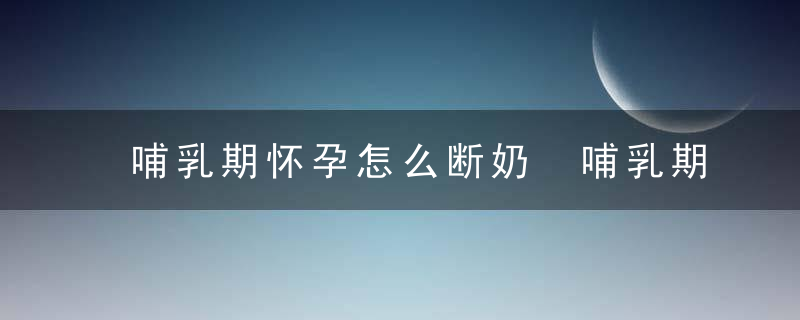 哺乳期怀孕怎么断奶 哺乳期